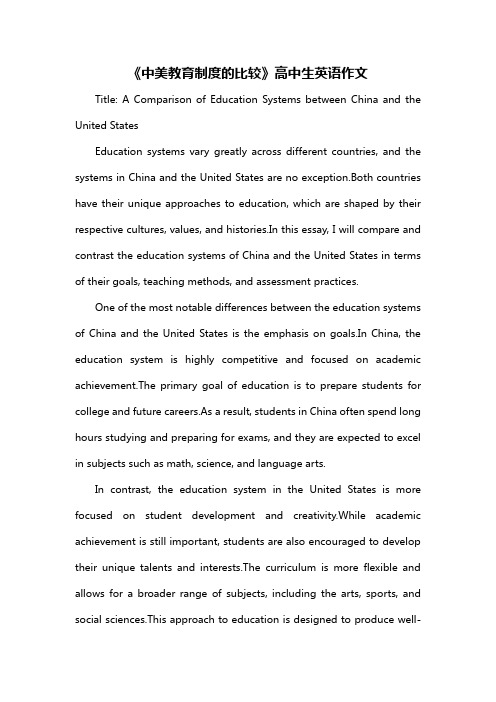 《中美教育制度的比较》高中生英语作文

Title: A Comparison of Education Systems between China and the United States

Education systems vary greatly across different countries, and the systems in China and the United States are no exception.Both countries have their unique approaches to education, which are shaped by their respective cultures, values, and histories.In this essay, I will compare and contrast the education systems of China and the United States in terms of their goals, teaching methods, and assessment practices.

One of the most notable differences between the education systems of China and the United States is the emphasis on goals.In China, the education system is highly competitive and focused on academic achievement.The primary goal of education is to prepare students for college and future careers.As a result, students in China often spend long hours studying and preparing for exams, and they are expected to excel in subjects such as math, science, and language arts.

In contrast, the education system in the United States is more focused on student development and creativity.While academic achievement is still important, students are also encouraged to develop their unique talents and interests.The curriculum is more flexible and allows for a broader range of subjects, including the arts, sports, and social sciences.This approach to education is designed to produce well-